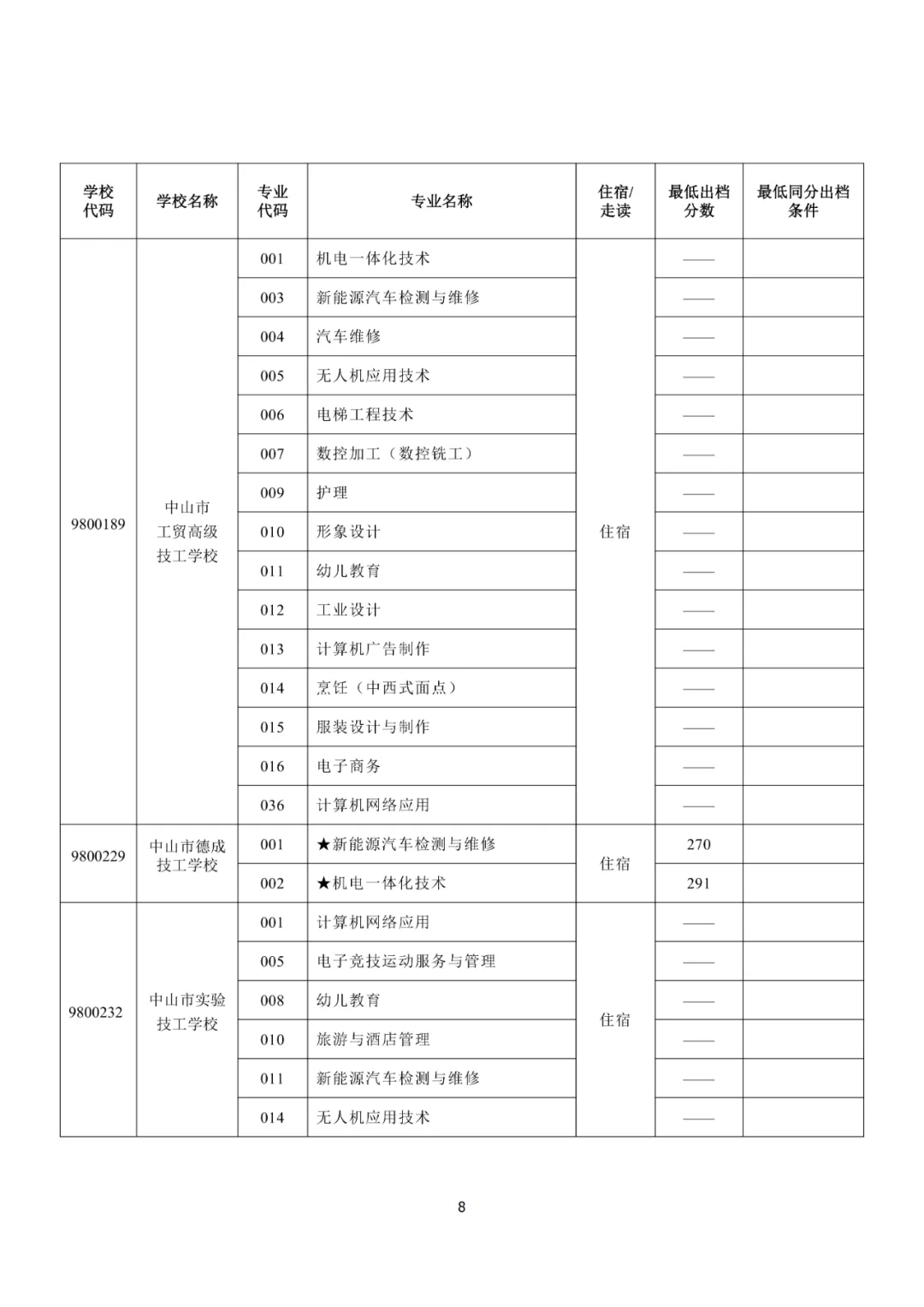 | 学校代码 | 学校名称 | 专业代码 | 专业名称 | 住宿/走读 | 最低出档分数 | 最低同分出档条件 |
|---|---|---|---|---|---|---|
| 9800189 | 中山市工贸高级技工学校 | 001 | 机电一体化技术 | 住宿 | —— | |
| | | 003 | 新能源汽车检测与维修 | | —— | |
| | | 004 | 汽车维修 | | —— | |
| | | 005 | 无人机应用技术 | | —— | |
| | | 006 | 电梯工程技术 | | —— | |
| | | 007 | 数控加工（数控铣工） | | —— | |
| | | 009 | 护理 | | —— | |
| | | 010 | 形象设计 | | —— | |
| | | 011 | 幼儿教育 | | —— | |
| | | 012 | 工业设计 | | —— | |
| | | 013 | 计算机广告制作 | | —— | |
| | | 014 | 烹饪（中西式面点） | | —— | |
| | | 015 | 服装设计与制作 | | —— | |
| | | 016 | 电子商务 | | —— | |
| | | 036 | 计算机网络应用 | | —— | |
| 9800229 | 中山市德成技工学校 | 001 | ★新能源汽车检测与维修 | 住宿 | 270 | |
| | | 002 | ★机电一体化技术 | | 291 | |
| 9800232 | 中山市实验技工学校 | 001 | 计算机网络应用 | 住宿 | —— | |
| | | 005 | 电子竞技运动服务与管理 | | —— | |
| | | 008 | 幼儿教育 | | —— | |
| | | 010 | 旅游与酒店管理 | | —— | |
| | | 011 | 新能源汽车检测与维修 | | —— | |
| | | 014 | 无人机应用技术 | | —— | |

8